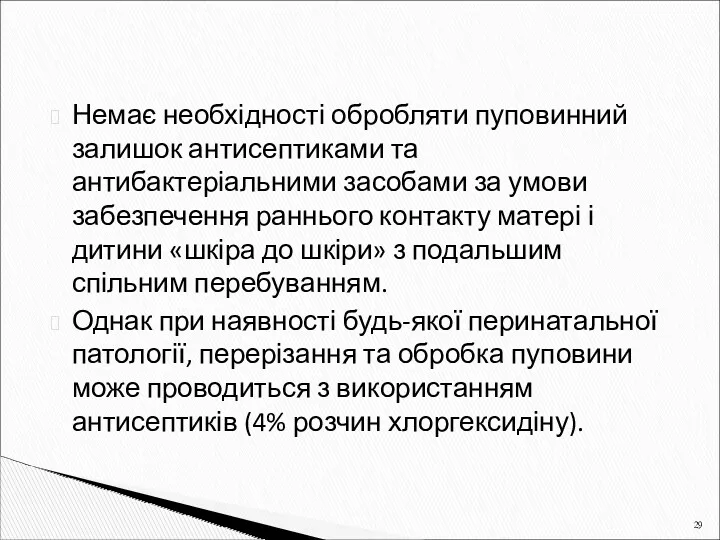 Немає необхідності обробляти пуповинний залишок антисептиками та антибактеріальними засобами за умови забезпечення раннього контакту матері і дитини «шкіра до шкіри» з подальшим спільним перебуванням.

Однак при наявності будь-якої перинатальної патології, перерізання та обробка пуповини може проводиться з використанням антисептиків (4% розчин хлоргексидіну).

29